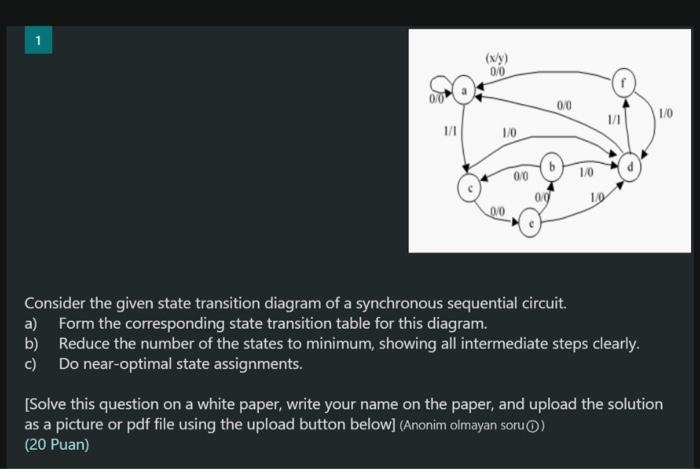 1

(x/y)
0/0
0/0
a
f
0/0
1/1
1/0
1/1
1/0
b
1/0
d
0/0
c
0/0
1/0
0/0
e

Consider the given state transition diagram of a synchronous sequential circuit.
a) Form the corresponding state transition table for this diagram.
b) Reduce the number of the states to minimum, showing all intermediate steps clearly.
c) Do near-optimal state assignments.

[Solve this question on a white paper, write your name on the paper, and upload the solution as a picture or pdf file using the upload button below] (Anonim olmayan soru ⓘ)
(20 Puan)